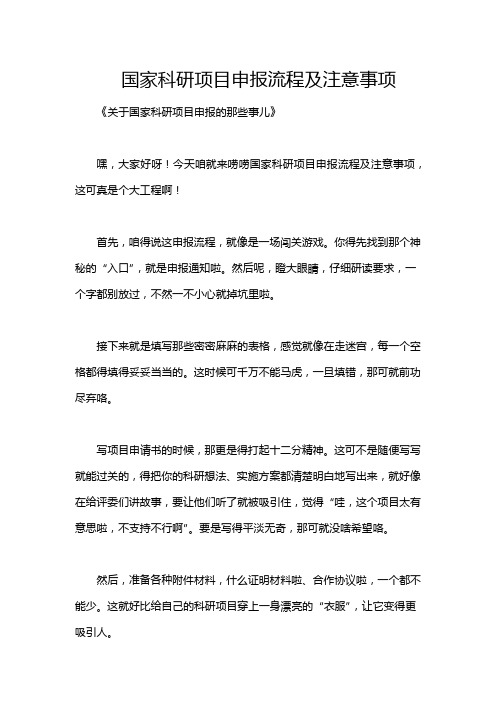 国家科研项目申报流程及注意事项

《关于国家科研项目申报的那些事儿》

嘿，大家好呀！今天咱就来唠唠国家科研项目申报流程及注意事项，这可真是个大工程啊！

首先，咱得说这申报流程，就像是一场闯关游戏。你得先找到那个神秘的“入口”，就是申报通知啦。然后呢，瞪大眼睛，仔细研读要求，一个字都别放过，不然一不小心就掉坑里啦。

接下来就是填写那些密密麻麻的表格，感觉就像在走迷宫，每一个空格都得填得妥妥当当的。这时候可千万不能马虎，一旦填错，那可就前功尽弃咯。

写项目申请书的时候，那更是得打起十二分精神。这可不是随便写写就能过关的，得把你的科研想法、实施方案都清楚明白地写出来，就好像在给评委们讲故事，要让他们听了就被吸引住，觉得“哇，这个项目太有意思啦，不支持不行啊”。要是写得平淡无奇，那可就没啥希望咯。

然后，准备各种附件材料，什么证明材料啦、合作协议啦，一个都不能少。这就好比给自己的科研项目穿上一身漂亮的“衣服”，让它变得更吸引人。